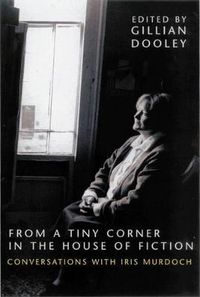 EDITED BY
GILLIAN
DOOLEY

FROM A TINY CORNER
IN THE HOUSE OF FICTION

CONVERSATIONS WITH IRIS MURDOCH